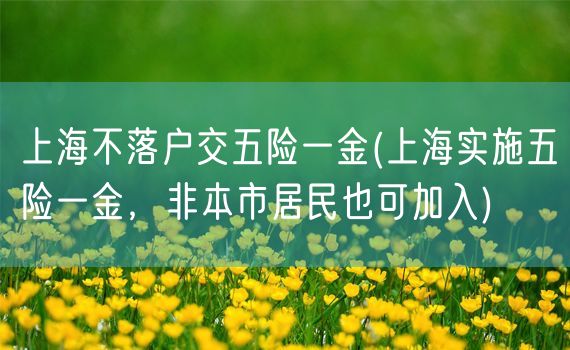 上海不落户交五险一金(上海实施五险一金，非本市居民也可加入)